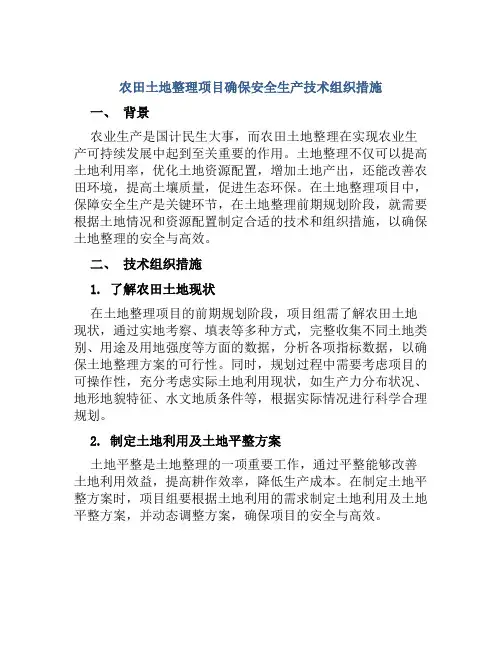 农田土地整理项目确保安全生产技术组织措施

一、 背景

农业生产是国计民生大事，而农田土地整理在实现农业生产可持续发展中起到至关重要的作用。土地整理不仅可以提高土地利用率，优化土地资源配置，增加土地产出，还能改善农田环境，提高土壤质量，促进生态环保。在土地整理项目中，保障安全生产是关键环节，在土地整理前期规划阶段，就需要根据土地情况和资源配置制定合适的技术和组织措施，以确保土地整理的安全与高效。

二、 技术组织措施

1. 了解农田土地现状

在土地整理项目的前期规划阶段，项目组需了解农田土地现状，通过实地考察、填表等多种方式，完整收集不同土地类别、用途及用地强度等方面的数据，分析各项指标数据，以确保土地整理方案的可行性。同时，规划过程中需要考虑项目的可操作性，充分考虑实际土地利用现状，如生产力分布状况、地形地貌特征、水文地质条件等，根据实际情况进行科学合理规划。

2. 制定土地利用及土地平整方案

土地平整是土地整理的一项重要工作，通过平整能够改善土地利用效益，提高耕作效率，降低生产成本。在制定土地平整方案时，项目组要根据土地利用的需求制定土地利用及土地平整方案，并动态调整方案，确保项目的安全与高效。